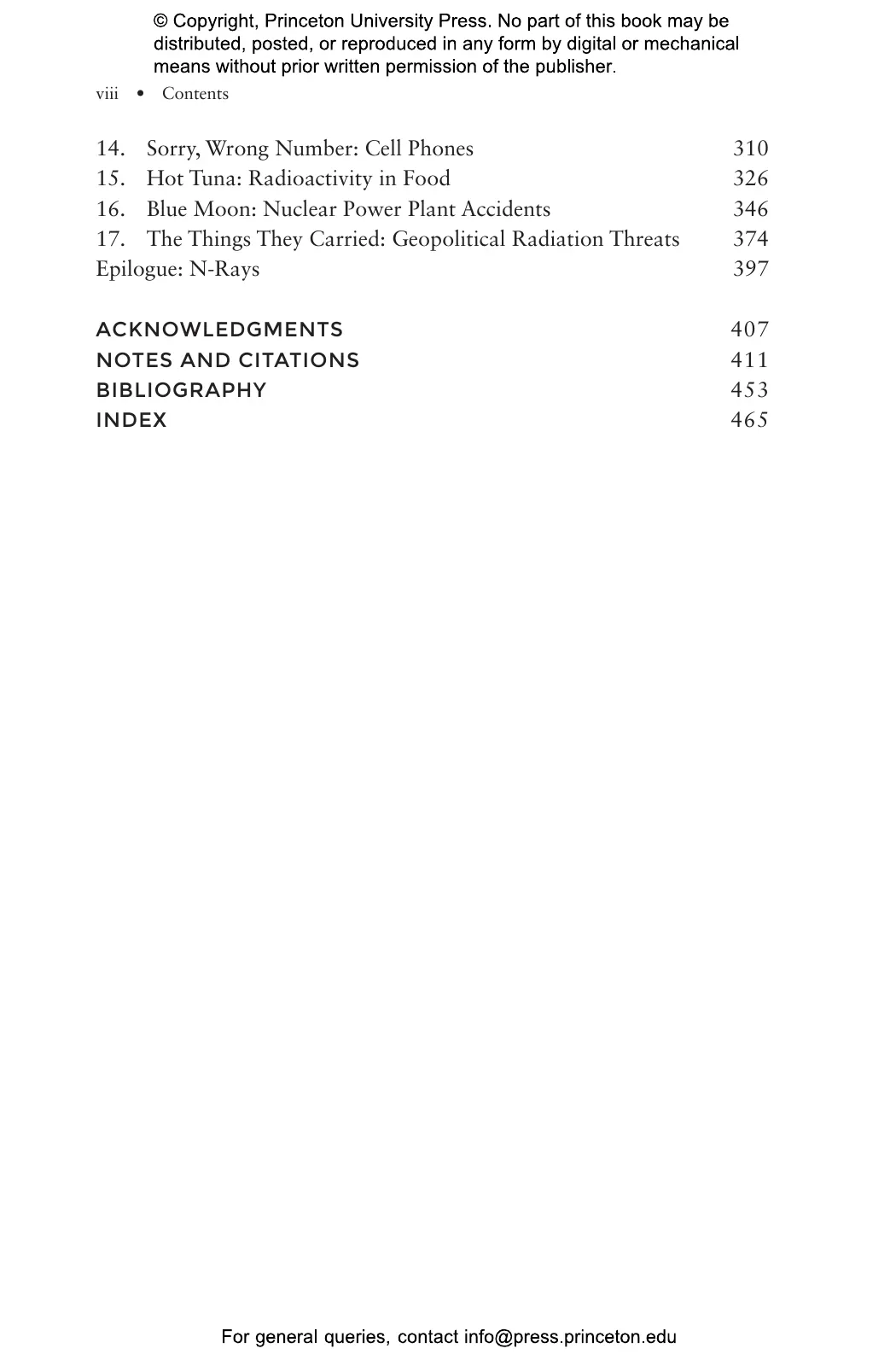 © Copyright, Princeton University Press. No part of this book may be distributed, posted, or reproduced in any form by digital or mechanical means without prior written permission of the publisher.

viii • Contents

14. Sorry, Wrong Number: Cell Phones 310
15. Hot Tuna: Radioactivity in Food 326
16. Blue Moon: Nuclear Power Plant Accidents 346
17. The Things They Carried: Geopolitical Radiation Threats 374
Epilogue: N-Rays 397

ACKNOWLEDGMENTS 407
NOTES AND CITATIONS 411
BIBLIOGRAPHY 453
INDEX 465

For general queries, contact info@press.princeton.edu